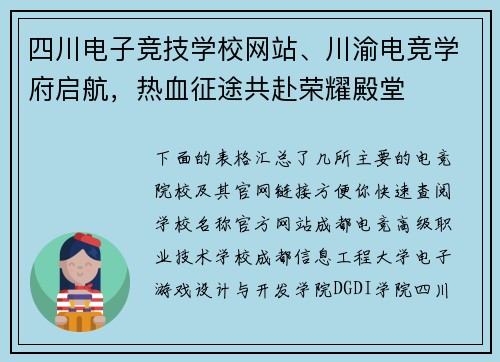 四川电子竞技学校网站、川渝电竞学府启航，热血征途共赴荣耀殿堂

下面的表格汇总了几所主要的电竞院校及其官网链接方便你快速查阅学校名称官方网站成都电竞高级职业技术学校成都信息工程大学电子游戏设计与开发学院DGDI学院四川